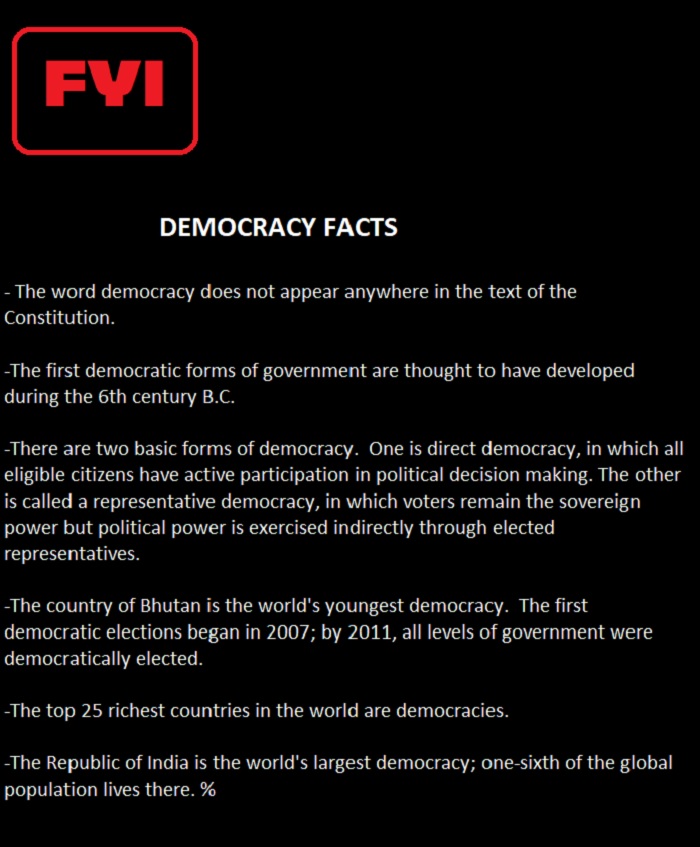 FYI

DEMOCRACY FACTS

- The word democracy does not appear anywhere in the text of the Constitution.

-The first democratic forms of government are thought to have developed during the 6th century B.C.

-There are two basic forms of democracy. One is direct democracy, in which all eligible citizens have active participation in political decision making. The other is called a representative democracy, in which voters remain the sovereign power but political power is exercised indirectly through elected representatives.

-The country of Bhutan is the world's youngest democracy. The first democratic elections began in 2007; by 2011, all levels of government were democratically elected.

-The top 25 richest countries in the world are democracies.

-The Republic of India is the world's largest democracy; one-sixth of the global population lives there. %